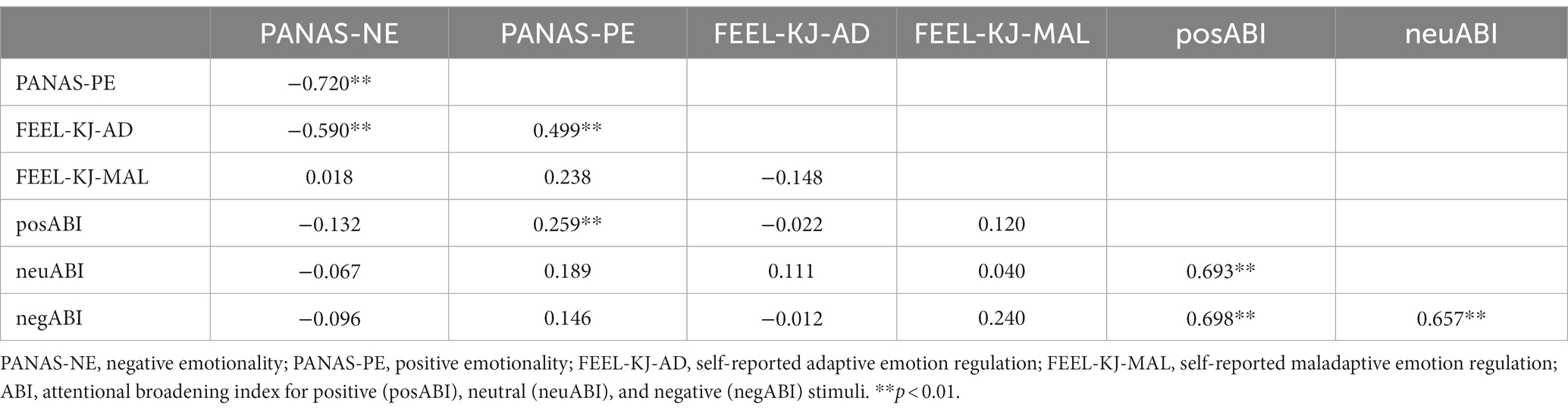 |  | PANAS-NE | PANAS-PE | FEEL-KJ-AD | FEEL-KJ-MAL | posABI | neuABI |
|---|---|---|---|---|---|---|
| PANAS-PE | −0.720** |  |  |  |  |  |
| FEEL-KJ-AD | −0.590** | 0.499** |  |  |  |  |
| FEEL-KJ-MAL | 0.018 | 0.238 | −0.148 |  |  |  |
| posABI | −0.132 | 0.259** | −0.022 | 0.120 |  |  |
| neuABI | −0.067 | 0.189 | 0.111 | 0.040 | 0.693** |  |
| negABI | −0.096 | 0.146 | −0.012 | 0.240 | 0.698** | 0.657** |

PANAS-NE, negative emotionality; PANAS-PE, positive emotionality; FEEL-KJ-AD, self-reported adaptive emotion regulation; FEEL-KJ-MAL, self-reported maladaptive emotion regulation; ABI, attentional broadening index for positive (posABI), neutral (neuABI), and negative (negABI) stimuli. **$p < 0.01$.